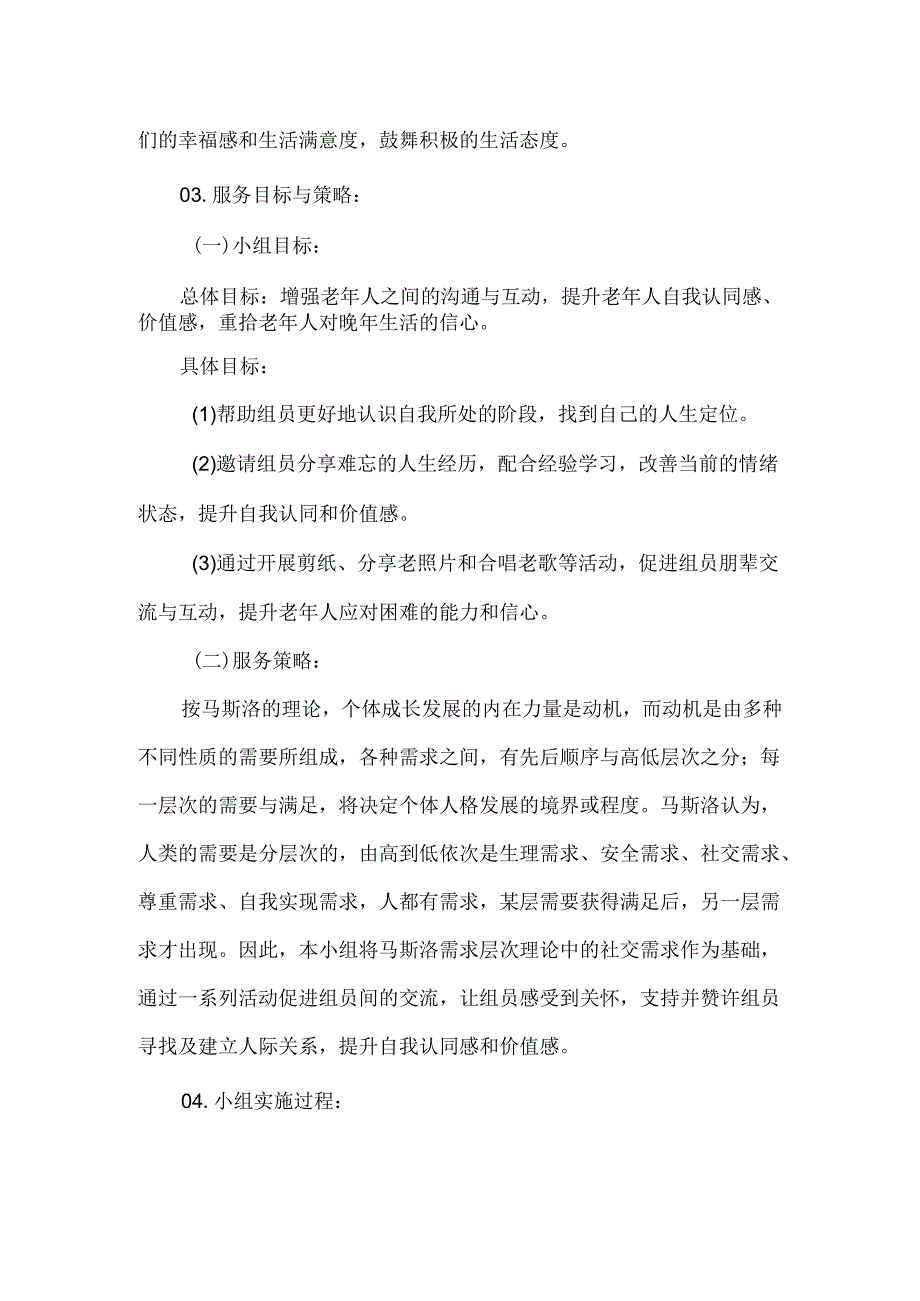 们的幸福感和生活满意度，鼓舞积极的生活态度。

03. 服务目标与策略：

（一）小组目标：

总体目标：增强老年人之间的沟通与互动，提升老年人自我认同感、价值感，重拾老年人对晚年生活的信心。

具体目标：

(1)帮助组员更好地认识自我所处的阶段，找到自己的人生定位。

(2)邀请组员分享难忘的人生经历，配合经验学习，改善当前的情绪状态，提升自我认同和价值感。

(3)通过开展剪纸、分享老照片和合唱老歌等活动，促进组员朋辈交流与互动，提升老年人应对困难的能力和信心。

（二）服务策略：

按马斯洛的理论，个体成长发展的内在力量是动机，而动机是由多种不同性质的需要所组成，各种需求之间，有先后顺序与高低层次之分；每一层次的需要与满足，将决定个体人格发展的境界或程度。马斯洛认为，人类的需要是分层次的，由高到低依次是生理需求、安全需求、社交需求、尊重需求、自我实现需求，人都有需求，某层需要获得满足后，另一层需求才出现。因此，本小组将马斯洛需求层次理论中的社交需求作为基础，通过一系列活动促进组员间的交流，让组员感受到关怀，支持并赞许组员寻找及建立人际关系，提升自我认同感和价值感。

04. 小组实施过程：